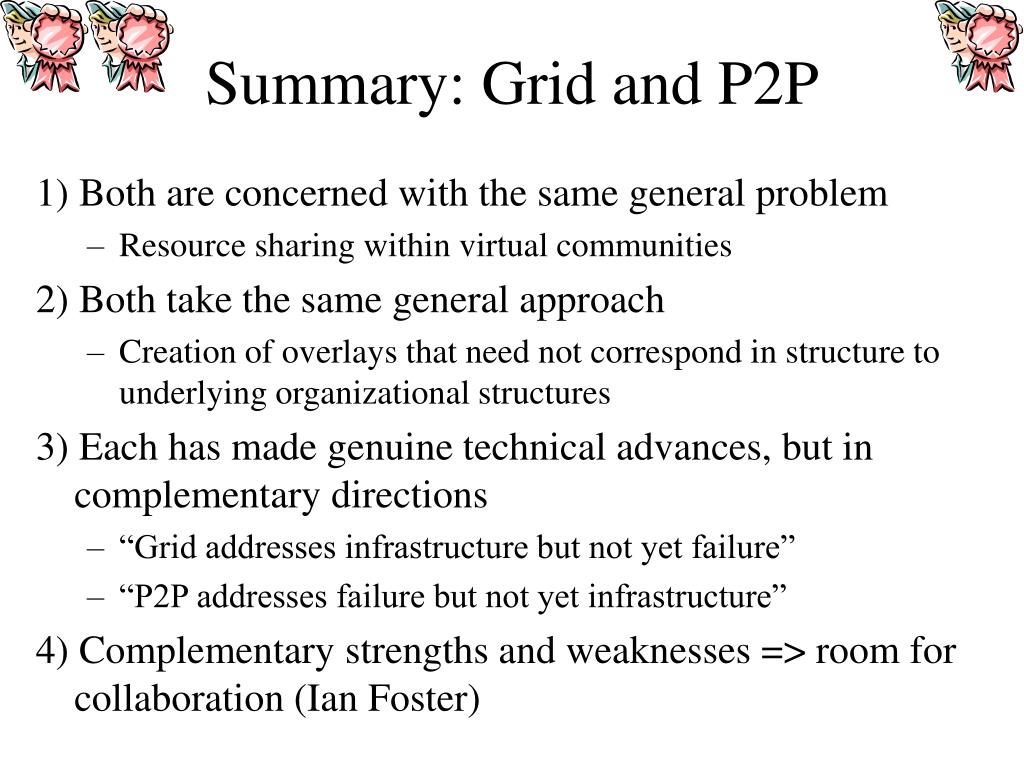 Summary: Grid and P2P

1) Both are concerned with the same general problem

– Resource sharing within virtual communities

2) Both take the same general approach

– Creation of overlays that need not correspond in structure to underlying organizational structures

3) Each has made genuine technical advances, but in complementary directions

– “Grid addresses infrastructure but not yet failure”

– “P2P addresses failure but not yet infrastructure”

4) Complementary strengths and weaknesses => room for collaboration (Ian Foster)